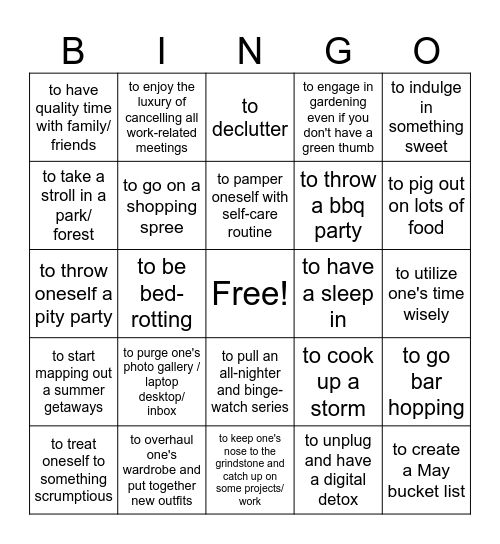 | B | I | N | G | O |
|---|---|---|---|---|
| to have quality time with family/ friends | to enjoy the luxury of cancelling all work-related meetings | to declutter | to engage in gardening even if you don't have a green thumb | to indulge in something sweet |
| to take a stroll in a park/ forest | to go on a shopping spree | to pamper oneself with self-care routine | to throw a bbq party | to pig out on lots of food |
| to throw oneself a pity party | to be bed-rotting | Free! | to have a sleep in | to utilize one's time wisely |
| to start mapping out a summer getaways | to purge one's photo gallery / laptop desktop/ inbox | to pull an all-nighter and binge-watch series | to cook up a storm | to go bar hopping |
| to treat oneself to something scrumptious | to overhaul one's wardrobe and put together new outfits | to keep one's nose to the grindstone and catch up on some projects/ work | to unplug and have a digital detox | to create a May bucket list |